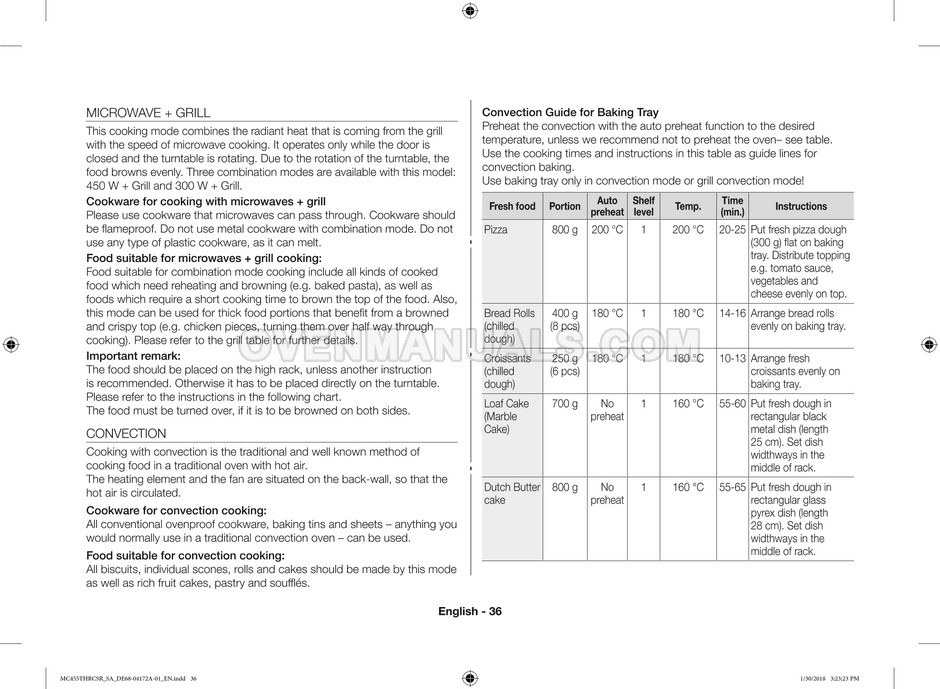 MICROWAVE + GRILL

This cooking mode combines the radiant heat that is coming from the grill with the speed of microwave cooking. It operates only while the door is closed and the turntable is rotating. Due to the rotation of the turntable, the food browns evenly. Three combination modes are available with this model: 450 W + Grill and 300 W + Grill.

Cookware for cooking with microwaves + grill
Please use cookware that microwaves can pass through. Cookware should be flameproof. Do not use metal cookware with combination mode. Do not use any type of plastic cookware, as it can melt.

Food suitable for microwaves + grill cooking:
Food suitable for combination mode cooking include all kinds of cooked food which need reheating and browning (e.g. baked pasta), as well as foods which require a short cooking time to brown the top of the food. Also, this mode can be used for thick food portions that benefit from a browned and crispy top (e.g. chicken pieces, turning them over half way through cooking). Please refer to the grill table for further details.

Important remark:
The food should be placed on the high rack, unless another instruction is recommended. Otherwise it has to be placed directly on the turntable. Please refer to the instructions in the following chart.
The food must be turned over, if it is to be browned on both sides.

CONVECTION

Cooking with convection is the traditional and well known method of cooking food in a traditional oven with hot air.
The heating element and the fan are situated on the back-wall, so that the hot air is circulated.

Cookware for convection cooking:
All conventional ovenproof cookware, baking tins and sheets – anything you would normally use in a traditional convection oven – can be used.

Food suitable for convection cooking:
All biscuits, individual scones, rolls and cakes should be made by this mode as well as rich fruit cakes, pastry and soufflés.

Convection Guide for Baking Tray
Preheat the convection with the auto preheat function to the desired temperature, unless we recommend not to preheat the oven– see table. Use the cooking times and instructions in this table as guide lines for convection baking.
Use baking tray only in convection mode or grill convection mode!

| Fresh food | Portion | Auto preheat | Shelf level | Temp. | Time (min.) | Instructions |
|---|---|---|---|---|---|---|
| Pizza | 800 g | 200 °C | 1 | 200 °C | 20-25 | Put fresh pizza dough (300 g) flat on baking tray. Distribute topping e.g. tomato sauce, vegetables and cheese evenly on top. |
| Bread Rolls (chilled dough) | 400 g (8 pcs) | 180 °C | 1 | 180 °C | 14-16 | Arrange bread rolls evenly on baking tray. |
| Croissants (chilled dough) | 250 g (6 pcs) | 180 °C | 1 | 180 °C | 10-13 | Arrange fresh croissants evenly on baking tray. |
| Loaf Cake (Marble Cake) | 700 g | No preheat | 1 | 160 °C | 55-60 | Put fresh dough in rectangular black metal dish (length 25 cm). Set dish widthways in the middle of rack. |
| Dutch Butter cake | 800 g | No preheat | 1 | 160 °C | 55-65 | Put fresh dough in rectangular glass pyrex dish (length 28 cm). Set dish widthways in the middle of rack. |

OVENMANUALS.COM

English - 36

MC455THRCSR_SA_DE68-04172A-01_EN.indd 36 1/30/2018 3:23:23 PM